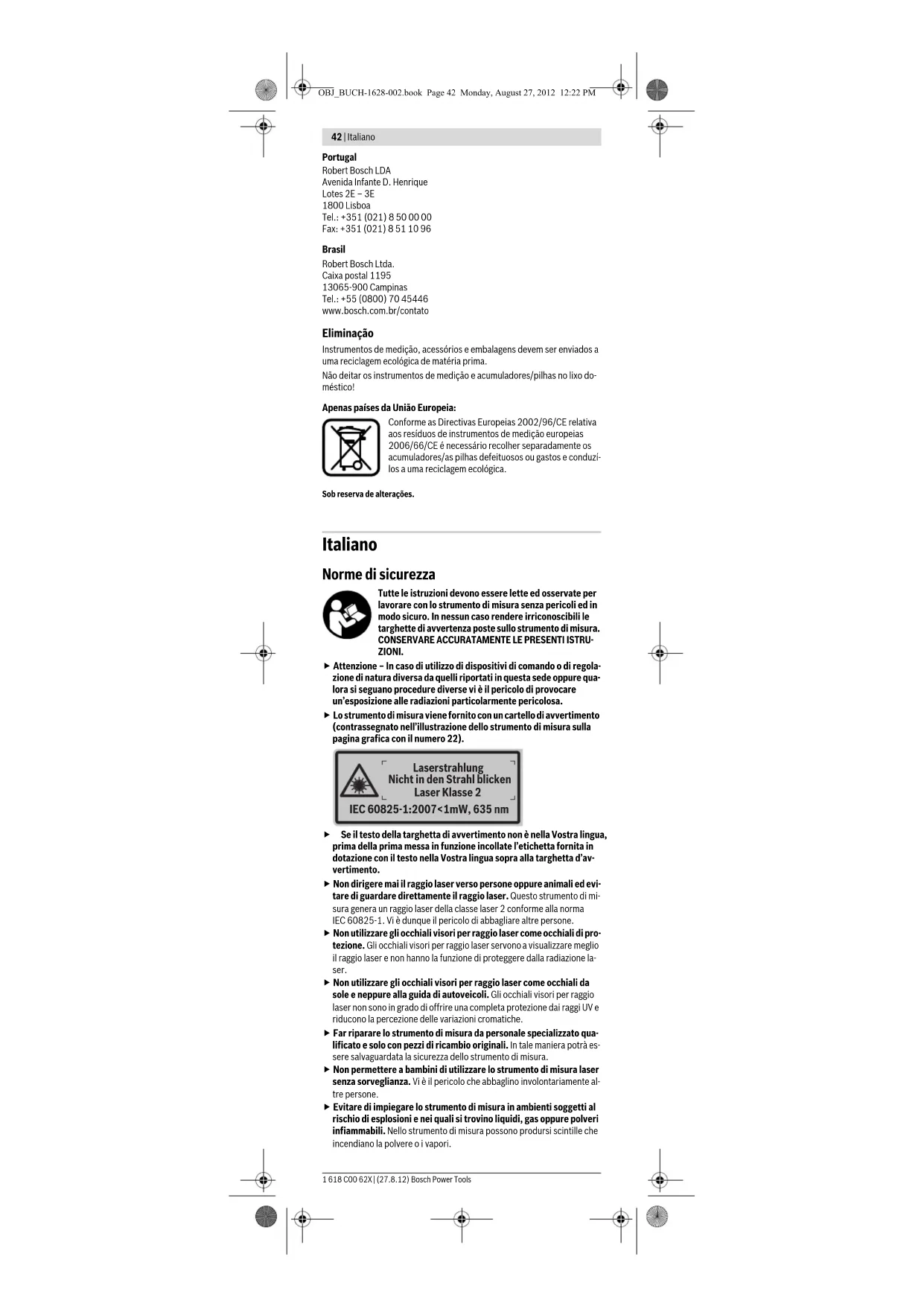 OBJ_BUCH-1628-002.book Page 42 Monday, August 27, 2012 12:22 PM

42 | Italiano

Portugal
Robert Bosch LDA
Avenida Infante D. Henrique
Lotes 2E – 3E
1800 Lisboa
Tel.: +351 (021) 8 50 00 00
Fax: +351 (021) 8 51 10 96

Brasil
Robert Bosch Ltda.
Caixa postal 1195
13065-900 Campinas
Tel.: +55 (0800) 70 45446
www.bosch.com.br/contato

Eliminação
Instrumentos de medição, acessórios e embalagens devem ser enviados a uma reciclagem ecológica de matéria prima.

Não deitar os instrumentos de medição e acumuladores/pilhas no lixo doméstico!

Apenas países da União Europeia:
Conforme as Directivas Europeias 2002/96/CE relativa aos resíduos de instrumentos de medição europeias 2006/66/CE é necessário recolher separadamente os acumuladores/as pilhas defeituosos ou gastos e conduzí-los a uma reciclagem ecológica.

Sob reserva de alterações.

Italiano

Norme di sicurezza

Tutte le istruzioni devono essere lette ed osservate per lavorare con lo strumento di misura senza pericoli ed in modo sicuro. In nessun caso rendere irriconoscibili le targhette di avvertenza poste sullo strumento di misura. CONSERVARE ACCURATAMENTE LE PRESENTI ISTRUZIONI.

▶ Attenzione – In caso di utilizzo di dispositivi di comando o di regolazione di natura diversa da quelli riportati in questa sede oppure qualora si seguano procedure diverse vi è il pericolo di provocare un'esposizione alle radiazioni particolarmente pericolosa.

▶ Lo strumento di misura viene fornito con un cartello di avvertimento (contrassegnato nell'illustrazione dello strumento di misura sulla pagina grafica con il numero 22).

Laserstrahlung
Nicht in den Strahl blicken
Laser Klasse 2
IEC 60825-1:2007<1mW, 635 nm

▶ Se il testo della targhetta di avvertimento non è nella Vostra lingua, prima della prima messa in funzione incollate l'etichetta fornita in dotazione con il testo nella Vostra lingua sopra alla targhetta d'avvertimento.

▶ Non dirigere mai il raggio laser verso persone oppure animali ed evitare di guardare direttamente il raggio laser. Questo strumento di misura genera un raggio laser della classe laser 2 conforme alla norma IEC 60825-1. Vi è dunque il pericolo di abbagliare altre persone.

▶ Non utilizzare gli occhiali visori per raggio laser come occhiali di protezione. Gli occhiali visori per raggio laser servono a visualizzare meglio il raggio laser e non hanno la funzione di proteggere dalla radiazione laser.

▶ Non utilizzare gli occhiali visori per raggio laser come occhiali da sole e neppure alla guida di autoveicoli. Gli occhiali visori per raggio laser non sono in grado di offrire una completa protezione dai raggi UV e riducono la percezione delle variazioni cromatiche.

▶ Far riparare lo strumento di misura da personale specializzato qualificato e solo con pezzi di ricambio originali. In tale maniera potrà essere salvaguardata la sicurezza dello strumento di misura.

▶ Non permettere a bambini di utilizzare lo strumento di misura laser senza sorveglianza. Vi è il pericolo che abbaglino involontariamente altre persone.

▶ Evitare di impiegare lo strumento di misura in ambienti soggetti al rischio di esplosioni e nei quali si trovino liquidi, gas oppure polveri infiammabili. Nello strumento di misura possono prodursi scintille che incendiano la polvere o i vapori.

1 618 C00 62X | (27.8.12) Bosch Power Tools